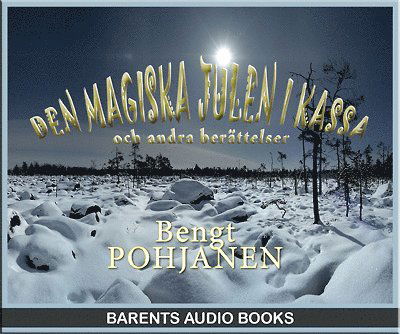 DEN MAGISKA JULEN I KASSA
och andra berättelser

Bengt
POHJANEN

BARENTS AUDIO BOOKS